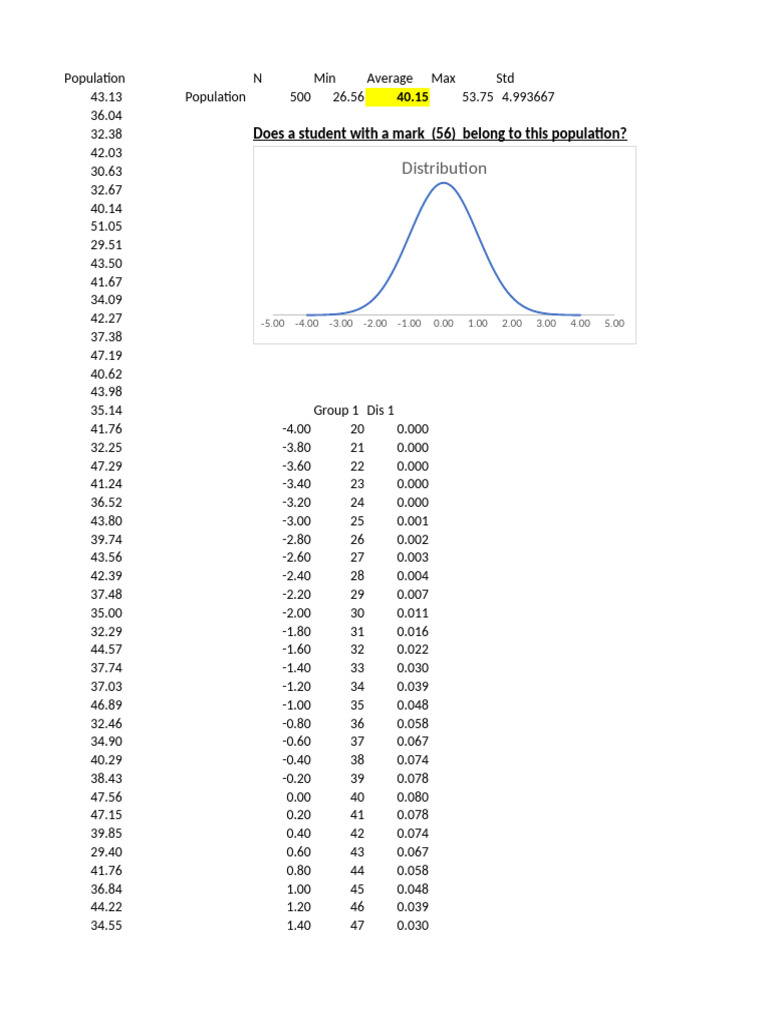 Population
43.13
36.04
32.38
42.03
30.63
32.67
40.14
51.05
29.51
43.50
41.67
34.09
42.27
37.38
47.19
40.62
43.98
35.14
41.76
32.25
47.29
41.24
36.52
43.80
39.74
43.56
42.39
37.48
35.00
32.29
44.57
37.74
37.03
46.89
32.46
34.90
40.29
38.43
47.56
47.15
39.85
29.40
41.76
36.84
44.22
34.55

| | N | Min | Average | Max | Std |
|---|---|---|---|---|---|
| Population | 500 | 26.56 | 40.15 | 53.75 | 4.993667 |

Does a student with a mark (56) belong to this population?

Distribution

-5.00 -4.00 -3.00 -2.00 -1.00 0.00 1.00 2.00 3.00 4.00 5.00

| | Group 1 | Dis 1 |
|---|---|---|
| -4.00 | 20 | 0.000 |
| -3.80 | 21 | 0.000 |
| -3.60 | 22 | 0.000 |
| -3.40 | 23 | 0.000 |
| -3.20 | 24 | 0.000 |
| -3.00 | 25 | 0.001 |
| -2.80 | 26 | 0.002 |
| -2.60 | 27 | 0.003 |
| -2.40 | 28 | 0.004 |
| -2.20 | 29 | 0.007 |
| -2.00 | 30 | 0.011 |
| -1.80 | 31 | 0.016 |
| -1.60 | 32 | 0.022 |
| -1.40 | 33 | 0.030 |
| -1.20 | 34 | 0.039 |
| -1.00 | 35 | 0.048 |
| -0.80 | 36 | 0.058 |
| -0.60 | 37 | 0.067 |
| -0.40 | 38 | 0.074 |
| -0.20 | 39 | 0.078 |
| 0.00 | 40 | 0.080 |
| 0.20 | 41 | 0.078 |
| 0.40 | 42 | 0.074 |
| 0.60 | 43 | 0.067 |
| 0.80 | 44 | 0.058 |
| 1.00 | 45 | 0.048 |
| 1.20 | 46 | 0.039 |
| 1.40 | 47 | 0.030 |